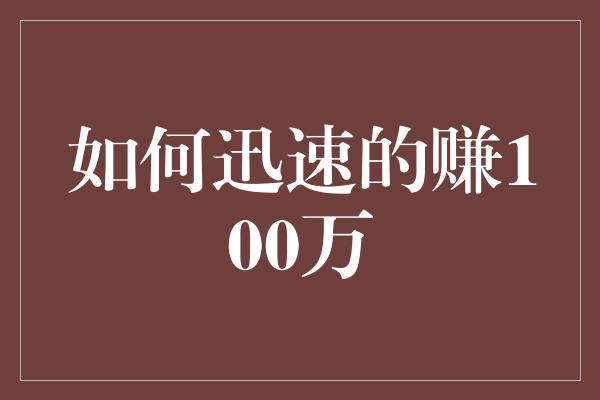 如何迅速的赚100万